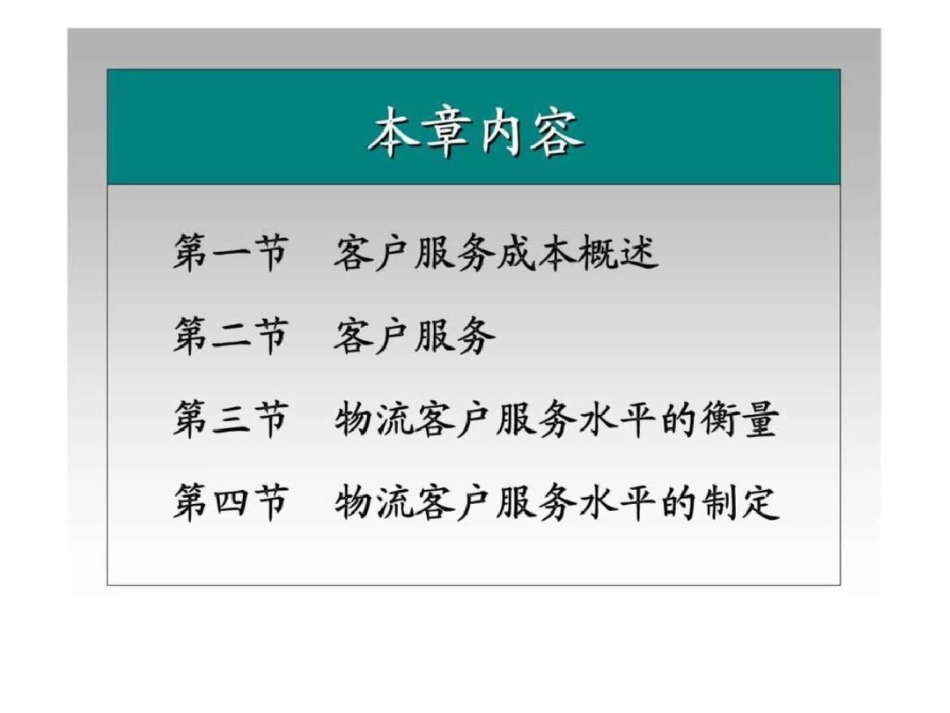 本章内容

第一节　客户服务成本概述

第二节　客户服务

第三节　物流客户服务水平的衡量

第四节　物流客户服务水平的制定